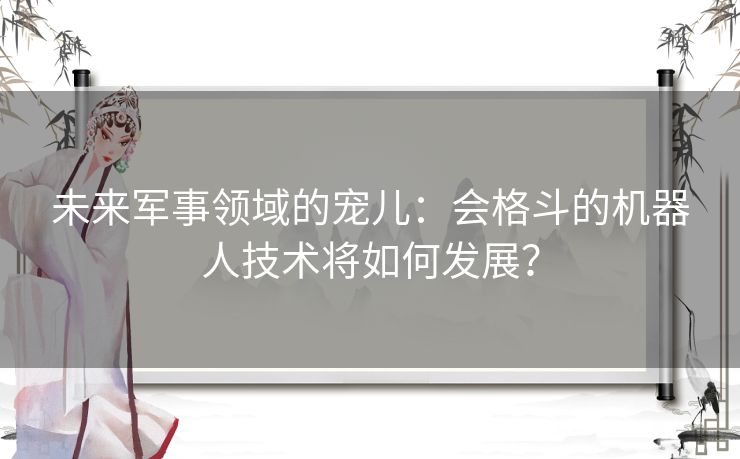 未来军事领域的宠儿：会格斗的机器人技术将如何发展?